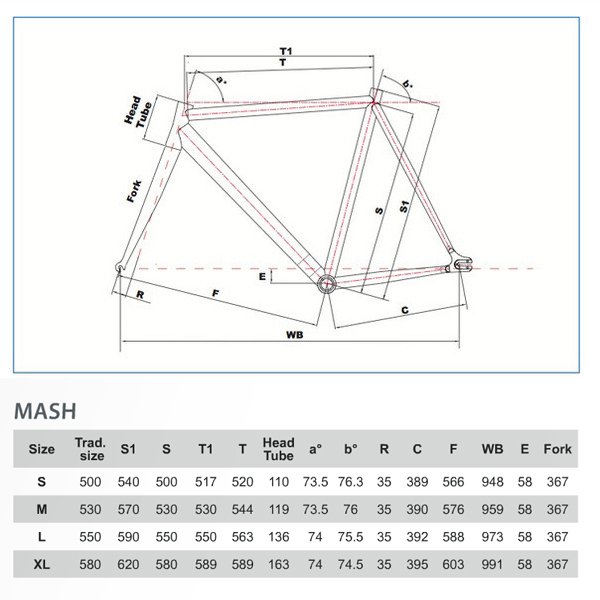 T1
T
a°
b°
Head Tube
Fork
S
S1
E
R
F
C
WB

MASH

| Size | Trad. size | S1 | S | T1 | T | Head Tube | a° | b° | R | C | F | WB | E | Fork |
|---|---|---|---|---|---|---|---|---|---|---|---|---|---|---|
| S | 500 | 540 | 500 | 517 | 520 | 110 | 73.5 | 76.3 | 35 | 389 | 566 | 948 | 58 | 367 |
| M | 530 | 570 | 530 | 530 | 544 | 119 | 73.5 | 76 | 35 | 390 | 576 | 959 | 58 | 367 |
| L | 550 | 590 | 550 | 550 | 563 | 136 | 74 | 75.5 | 35 | 392 | 588 | 973 | 58 | 367 |
| XL | 580 | 620 | 580 | 589 | 589 | 163 | 74 | 74.5 | 35 | 395 | 603 | 991 | 58 | 367 |